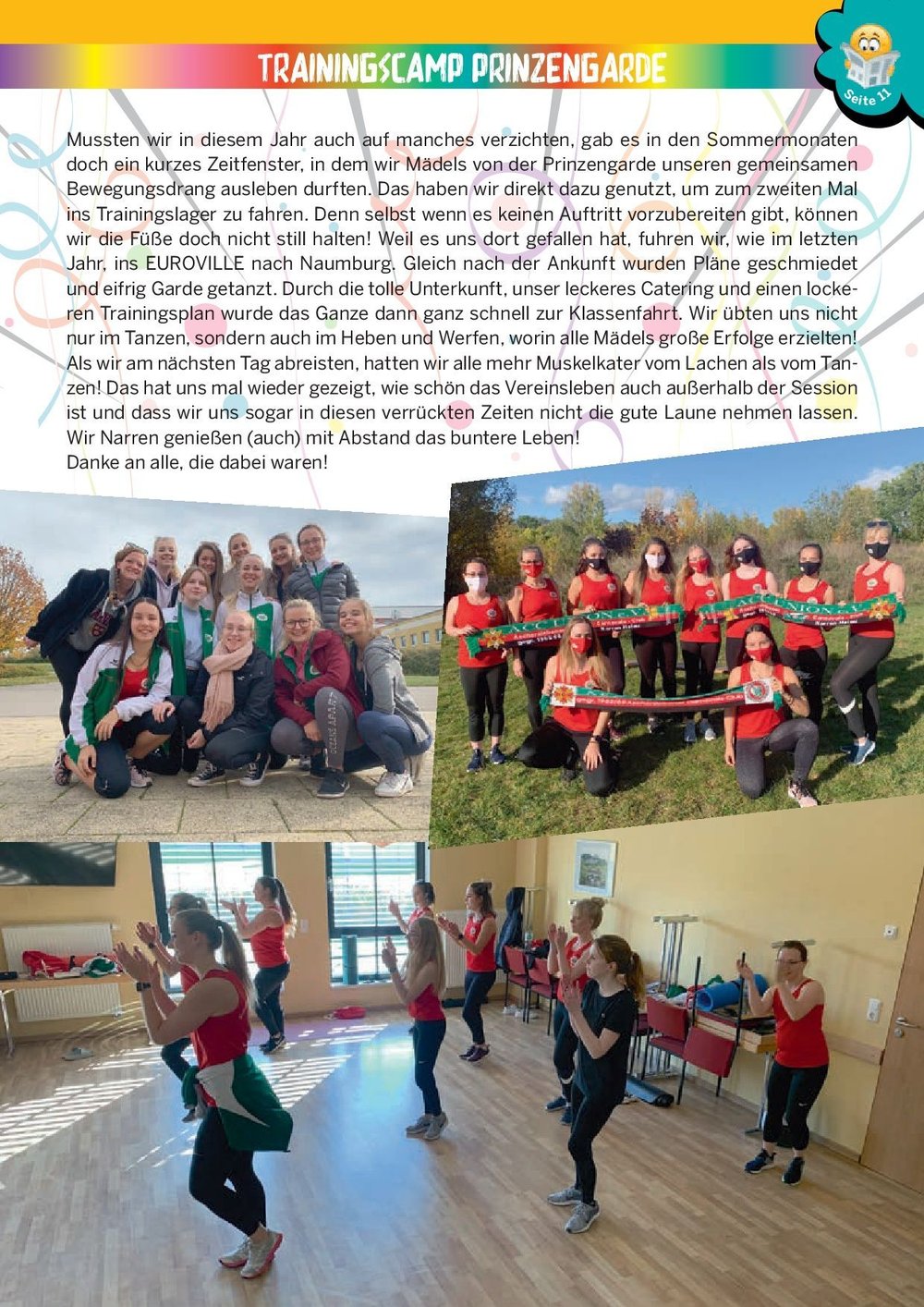 TRAININGSCAMP PRINZENGARDE

Seite 11

Mussten wir in diesem Jahr auch auf manches verzichten, gab es in den Sommermonaten doch ein kurzes Zeitfenster, in dem wir Mädels von der Prinzengarde unseren gemeinsamen Bewegungsdrang ausleben durften. Das haben wir direkt dazu genutzt, um zum zweiten Mal ins Trainingslager zu fahren. Denn selbst wenn es keinen Auftritt vorzubereiten gibt, können wir die Füße doch nicht still halten! Weil es uns dort gefallen hat, fuhren wir, wie im letzten Jahr, ins EUROVILLE nach Naumburg. Gleich nach der Ankunft wurden Pläne geschmiedet und eifrig Garde getanzt. Durch die tolle Unterkunft, unser leckeres Catering und einen lockeren Trainingsplan wurde das Ganze dann ganz schnell zur Klassenfahrt. Wir übten uns nicht nur im Tanzen, sondern auch im Heben und Werfen, worin alle Mädels große Erfolge erzielten! Als wir am nächsten Tag abreisten, hatten wir alle mehr Muskelkater vom Lachen als vom Tanzen! Das hat uns mal wieder gezeigt, wie schön das Vereinsleben auch außerhalb der Session ist und dass wir uns sogar in diesen verrückten Zeiten nicht die gute Laune nehmen lassen. Wir Narren genießen (auch) mit Abstand das buntere Leben!
Danke an alle, die dabei waren!